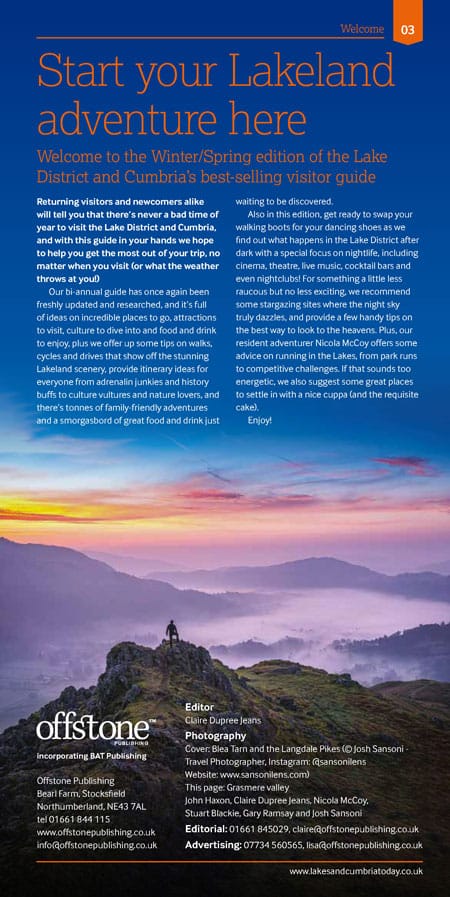 Welcome 03

Start your Lakeland adventure here

Welcome to the Winter/Spring edition of the Lake District and Cumbria's best-selling visitor guide

Returning visitors and newcomers alike will tell you that there's never a bad time of year to visit the Lake District and Cumbria, and with this guide in your hands we hope to help you get the most out of your trip, no matter when you visit (or what the weather throws at you!)

Our bi-annual guide has once again been freshly updated and researched, and it's full of ideas on incredible places to go, attractions to visit, culture to dive into and food and drink to enjoy, plus we offer up some tips on walks, cycles and drives that show off the stunning Lakeland scenery, provide itinerary ideas for everyone from adrenalin junkies and history buffs to culture vultures and nature lovers, and there's tonnes of family-friendly adventures and a smorgasbord of great food and drink just waiting to be discovered.

Also in this edition, get ready to swap your walking boots for your dancing shoes as we find out what happens in the Lake District after dark with a special focus on nightlife, including cinema, theatre, live music, cocktail bars and even nightclubs! For something a little less raucous but no less exciting, we recommend some stargazing sites where the night sky truly dazzles, and provide a few handy tips on the best way to look to the heavens. Plus, our resident adventurer Nicola McCoy offers some advice on running in the Lakes, from park runs to competitive challenges. If that sounds too energetic, we also suggest some great places to settle in with a nice cuppa (and the requisite cake).

Enjoy!

offstone PUBLISHING

Incorporating BAT Publishing

Offstone Publishing
Bearl Farm, Stocksfield
Northumberland, NE43 7AL
tel 01661 844 115
www.offstonepublishing.co.uk
info@offstonepublishing.co.uk

Editor
Claire Dupree Jeans
Photography
Cover: Blea Tarn and the Langdale Pikes (© Josh Sansoni - Travel Photographer, Instagram: @sansonilens Website: www.sansonilens.com)
This page: Grasmere valley
John Haxon, Claire Dupree Jeans, Nicola McCoy, Stuart Blackie, Gary Ramsay and Josh Sansoni
Editorial: 01661 845029, claire@offstonepublishing.co.uk
Advertising: 07734 560565, lisa@offstonepublishing.co.uk

www.lakesandcumbriatoday.co.uk